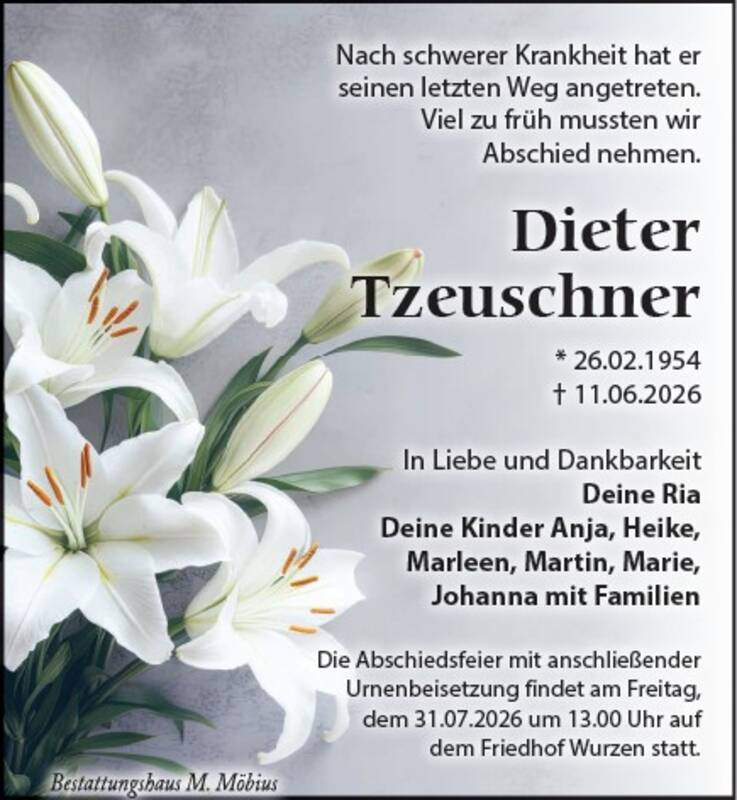 Nach schwerer Krankheit hat er seinen letzten Weg angetreten. Viel zu früh mussten wir Abschied nehmen.

Dieter
Tzeuschner

* 26.02.1954
† 11.06.2026

In Liebe und Dankbarkeit
Deine Ria
Deine Kinder Anja, Heike,
Marleen, Martin, Marie,
Johanna mit Familien

Die Abschiedsfeier mit anschließender Urnenbeisetzung findet am Freitag, dem 31.07.2026 um 13.00 Uhr auf dem Friedhof Wurzen statt.

Bestattungshaus M. Möbius